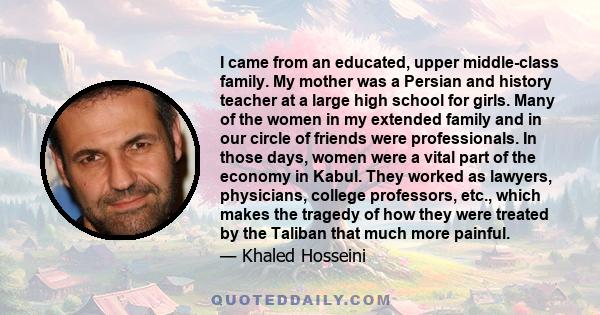 I came from an educated, upper middle-class family. My mother was a Persian and history teacher at a large high school for girls. Many of the women in my extended family and in our circle of friends were professionals. In those days, women were a vital part of the economy in Kabul. They worked as lawyers, physicians, college professors, etc., which makes the tragedy of how they were treated by the Taliban that much more painful.
— Khaled Hosseini

QUOTEDDAILY.COM